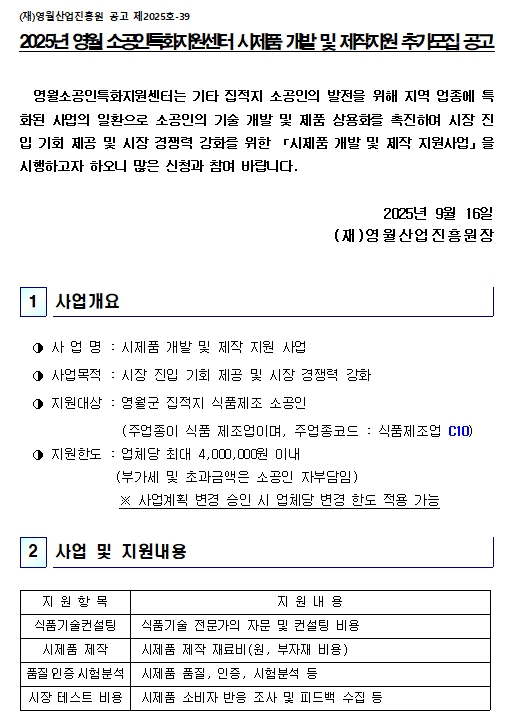 (재)영월산업진흥원 공고 제2025호-39

2025년 영월 소공인특화지원센터 시제품 개발 및 제작지원 추가모집 공고

영월소공인특화지원센터는 기타 집적지 소공인의 발전을 위해 지역 업종에 특화된 사업의 일환으로 소공인의 기술 개발 및 제품 상용화를 촉진하여 시장 진입 기회 제공 및 시장 경쟁력 강화를 위한 「시제품 개발 및 제작 지원사업」을 시행하고자 하오니 많은 신청과 참여 바랍니다.

2025년 9월 16일
(재)영월산업진흥원장

1 사업개요

◑ 사 업 명 : 시제품 개발 및 제작 지원 사업
◑ 사업목적 : 시장 진입 기회 제공 및 시장 경쟁력 강화
◑ 지원대상 : 영월군 집적지 식품제조 소공인
(주업종이 식품 제조업이며, 주업종코드 : 식품제조업 C10)
◑ 지원한도 : 업체당 최대 4,000,000원 이내
(부가세 및 초과금액은 소공인 자부담임)
※ 사업계획 변경 승인 시 업체당 변경 한도 적용 가능

2 사업 및 지원내용

| 지 원 항 목 | 지 원 내 용 |
|---|---|
| 식품기술컨설팅 | 식품기술 전문가의 자문 및 컨설팅 비용 |
| 시제품 제작 | 시제품 제작 재료비(원, 부자재 비용) |
| 품질 인증 시험분석 | 시제품 품질, 인증, 시험분석 등 |
| 시장 테스트 비용 | 시제품 소비자 반응 조사 및 피드백 수집 등 |